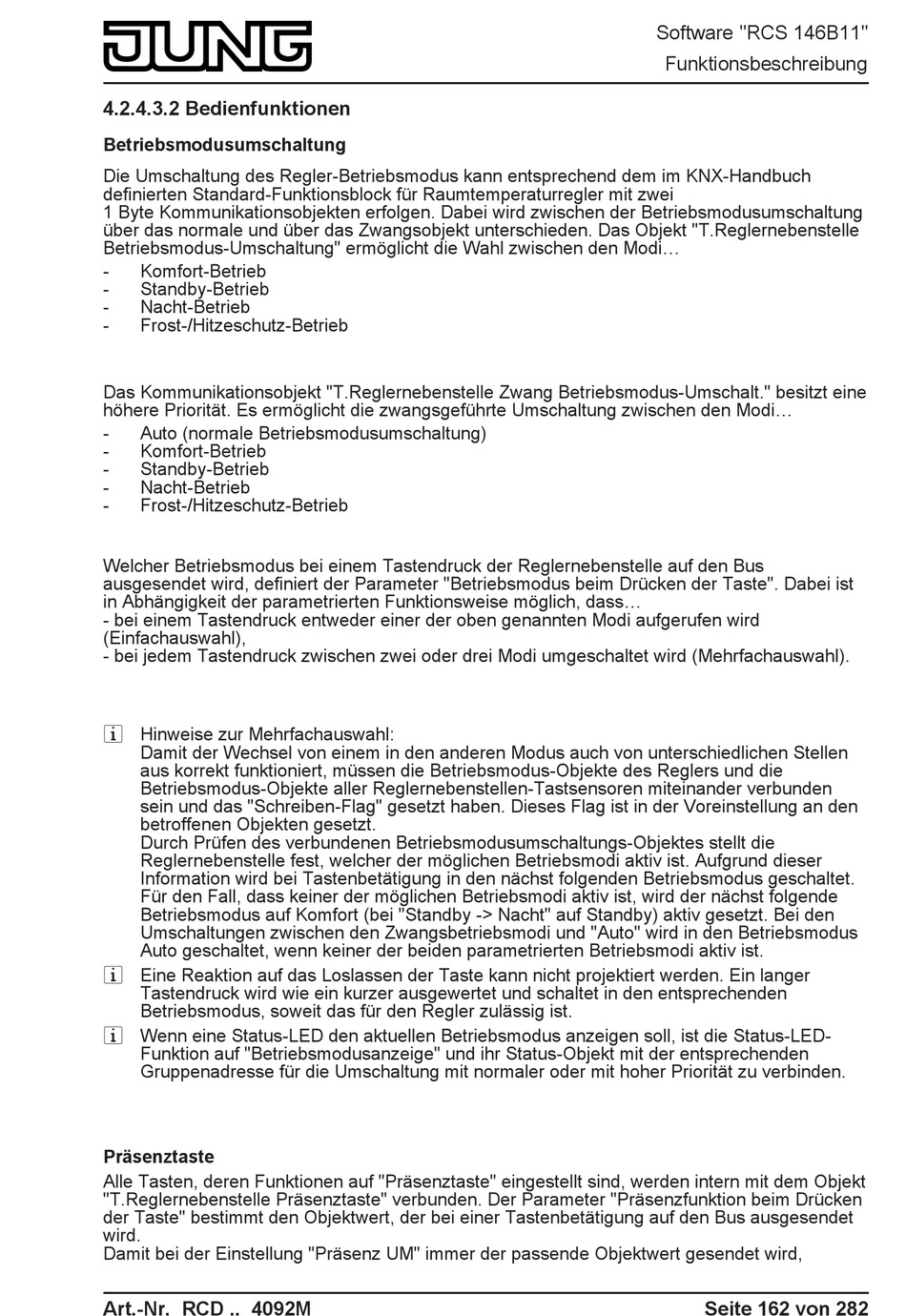 JUNG

Software "RCS 146B11"
Funktionsbeschreibung

4.2.4.3.2 Bedienfunktionen

Betriebsmodusumschaltung

Die Umschaltung des Regler-Betriebsmodus kann entsprechend dem im KNX-Handbuch definierten Standard-Funktionsblock für Raumtemperaturregler mit zwei 1 Byte Kommunikationsobjekten erfolgen. Dabei wird zwischen der Betriebsmodusumschaltung über das normale und über das Zwangsobjekt unterschieden. Das Objekt "T.Reglernebenstelle Betriebsmodus-Umschaltung" ermöglicht die Wahl zwischen den Modi…
- Komfort-Betrieb
- Standby-Betrieb
- Nacht-Betrieb
- Frost-/Hitzeschutz-Betrieb

Das Kommunikationsobjekt "T.Reglernebenstelle Zwang Betriebsmodus-Umschalt." besitzt eine höhere Priorität. Es ermöglicht die zwangsgeführte Umschaltung zwischen den Modi…
- Auto (normale Betriebsmodusumschaltung)
- Komfort-Betrieb
- Standby-Betrieb
- Nacht-Betrieb
- Frost-/Hitzeschutz-Betrieb

Welcher Betriebsmodus bei einem Tastendruck der Reglernebenstelle auf den Bus ausgesendet wird, definiert der Parameter "Betriebsmodus beim Drücken der Taste". Dabei ist in Abhängigkeit der parametrierten Funktionsweise möglich, dass…
- bei einem Tastendruck entweder einer der oben genannten Modi aufgerufen wird (Einfachauswahl),
- bei jedem Tastendruck zwischen zwei oder drei Modi umgeschaltet wird (Mehrfachauswahl).

i Hinweise zur Mehrfachauswahl:
Damit der Wechsel von einem in den anderen Modus auch von unterschiedlichen Stellen aus korrekt funktioniert, müssen die Betriebsmodus-Objekte des Reglers und die Betriebsmodus-Objekte aller Reglernebenstellen-Tastsensoren miteinander verbunden sein und das "Schreiben-Flag" gesetzt haben. Dieses Flag ist in der Voreinstellung an den betroffenen Objekten gesetzt.
Durch Prüfen des verbundenen Betriebsmodusumschaltungs-Objektes stellt die Reglernebenstelle fest, welcher der möglichen Betriebsmodi aktiv ist. Aufgrund dieser Information wird bei Tastenbetätigung in den nächst folgenden Betriebsmodus geschaltet. Für den Fall, dass keiner der möglichen Betriebsmodi aktiv ist, wird der nächst folgende Betriebsmodus auf Komfort (bei "Standby -> Nacht" auf Standby) aktiv gesetzt. Bei den Umschaltungen zwischen den Zwangsbetriebsmodi und "Auto" wird in den Betriebsmodus Auto geschaltet, wenn keiner der beiden parametrierten Betriebsmodi aktiv ist.
i Eine Reaktion auf das Loslassen der Taste kann nicht projektiert werden. Ein langer Tastendruck wird wie ein kurzer ausgewertet und schaltet in den entsprechenden Betriebsmodus, soweit das für den Regler zulässig ist.
i Wenn eine Status-LED den aktuellen Betriebsmodus anzeigen soll, ist die Status-LED-Funktion auf "Betriebsmodusanzeige" und ihr Status-Objekt mit der entsprechenden Gruppenadresse für die Umschaltung mit normaler oder mit hoher Priorität zu verbinden.

Präsenztaste

Alle Tasten, deren Funktionen auf "Präsenztaste" eingestellt sind, werden intern mit dem Objekt "T.Reglernebenstelle Präsenztaste" verbunden. Der Parameter "Präsenzfunktion beim Drücken der Taste" bestimmt den Objektwert, der bei einer Tastenbetätigung auf den Bus ausgesendet wird.
Damit bei der Einstellung "Präsenz UM" immer der passende Objektwert gesendet wird,

Art.-Nr. RCD .. 4092M
Seite 162 von 282